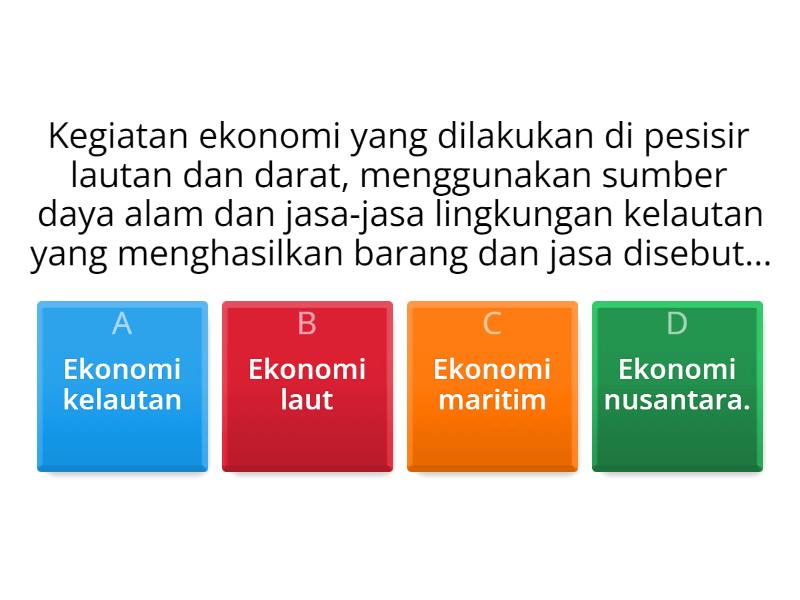 Kegiatan ekonomi yang dilakukan di pesisir lautan dan darat, menggunakan sumber daya alam dan jasa-jasa lingkungan kelautan yang menghasilkan barang dan jasa disebut...

A
Ekonomi kelautan

B
Ekonomi laut

C
Ekonomi maritim

D
Ekonomi nusantara.